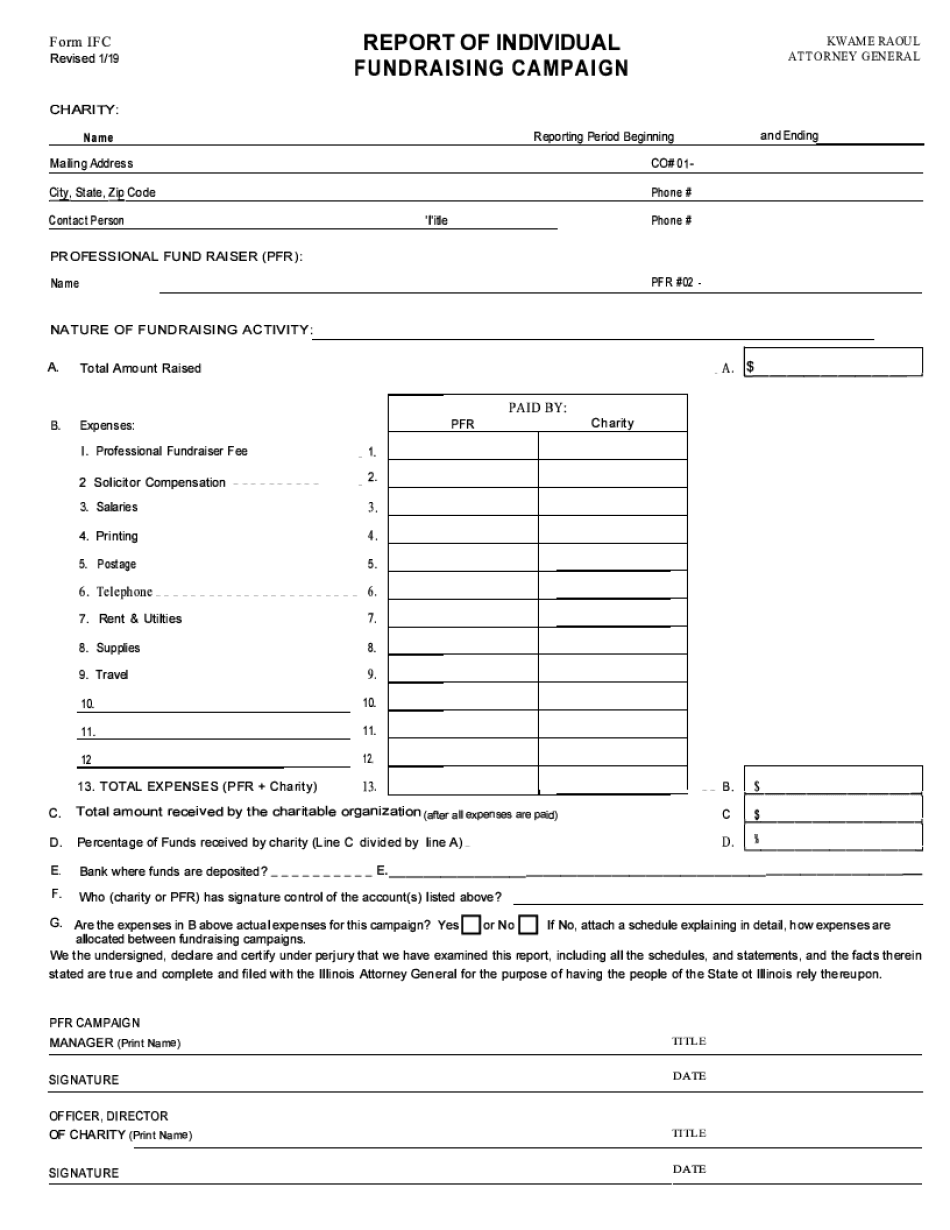 Form IFC
Revised 1/19

REPORT OF INDIVIDUAL
FUNDRAISING CAMPAIGN

KWAME RAOUL
ATTORNEY GENERAL

CHARITY:

Name

Reporting Period Beginning

and Ending

Mailing Address

CO# 01-

City, State, Zip Code

Phone #

Contact Person

Title

Phone #

PROFESSIONAL FUND RAISER (PFR):

Name

PFR #02 -

NATURE OF FUNDRAISING ACTIVITY:

A. Total Amount Raised

A. $

B. Expenses:

PAID BY:

| | | PFR | Charity |
|---|---|---|---|
| 1. Professional Fundraiser Fee | 1. | | |
| 2 Solicitor Compensation | 2. | | |
| 3. Salaries | 3. | | |
| 4. Printing | 4. | | |
| 5. Postage | 5. | | |
| 6. Telephone | 6. | | |
| 7. Rent & Utilties | 7. | | |
| 8. Supplies | 8. | | |
| 9. Travel | 9. | | |
| 10. | 10. | | |
| 11. | 11. | | |
| 12 | 12. | | |
| 13. TOTAL EXPENSES (PFR + Charity) | 13. | | |

B. $

C. Total amount received by the charitable organization (after all expenses are paid)

C $

D. Percentage of Funds received by charity (Line C divided by line A)

D. %

E. Bank where funds are deposited? E.

F. Who (charity or PFR) has signature control of the account(s) listed above?

G. Are the expenses in B above actual expenses for this campaign? Yes or No If No, attach a schedule explaining in detail, how expenses are allocated between fundraising campaigns.

We the undersigned, declare and certify under perjury that we have examined this report, including all the schedules, and statements, and the facts therein stated are true and complete and filed with the Illinois Attorney General for the purpose of having the people of the State ot Illinois rely thereupon.

PFR CAMPAIGN
MANAGER (Print Name)

TITLE

SIGNATURE

DATE

OFFICER, DIRECTOR
OF CHARITY (Print Name)

TITLE

SIGNATURE

DATE